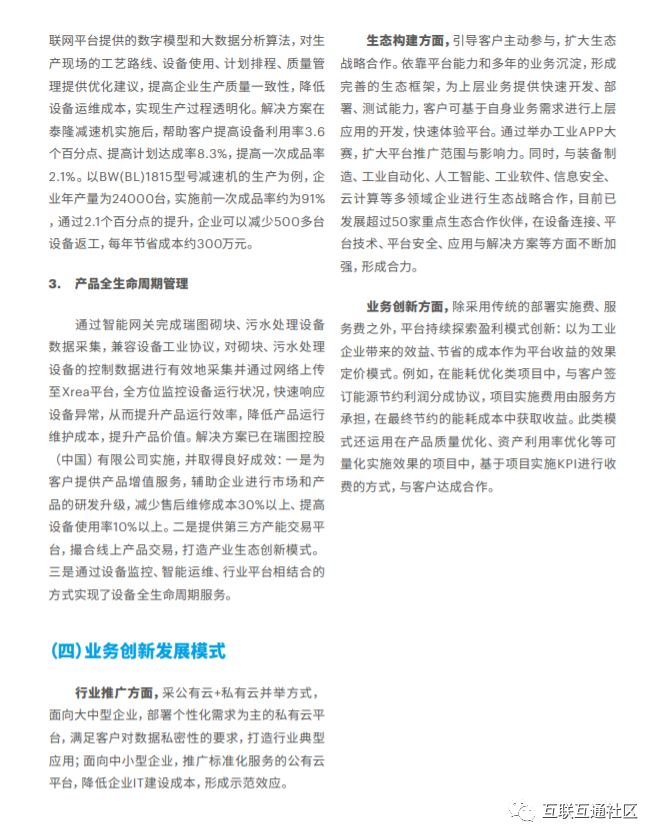 联网平台提供的数字模型和大数据分析算法，对生产现场的工艺路线、设备使用、计划排程、质量管理提供优化建议，提高企业生产质量一致性，降低设备运维成本，实现生产过程透明化。解决方案在泰隆减速机实施后，帮助客户提高设备利用率3.6个百分点、提高计划达成率8.3%，提高一次成品率2.1%。以BW(BL)1815型号减速机的生产为例，企业年产量为24000台，实施前一次成品率约为91%，通过2.1个百分点的提升，企业可以减少500多台设备返工，每年节省成本约300万元。

3.　产品全生命周期管理

通过智能网关完成瑞图砌块、污水处理设备数据采集，兼容设备工业协议，对砌块、污水处理设备的控制数据进行有效地采集并通过网络上传至Xrea平台，全方位监控设备运行状况，快速响应设备异常，从而提升产品运行效率，降低产品运行维护成本，提升产品价值。解决方案已在瑞图控股（中国）有限公司实施，并取得良好成效：一是为客户提供产品增值服务，辅助企业进行市场和产品的研发升级，减少售后维修成本30%以上、提高设备使用率10%以上。二是提供第三方产能交易平台，撮合线上产品交易，打造产业生态创新模式。三是通过设备监控、智能运维、行业平台相结合的方式实现了设备全生命周期服务。

(四)业务创新发展模式

行业推广方面，采公有云+私有云并举方式，面向大中型企业，部署个性化需求为主的私有云平台，满足客户对数据私密性的要求，打造行业典型应用；面向中小型企业，推广标准化服务的公有云平台，降低企业IT建设成本，形成示范效应。

生态构建方面，引导客户主动参与，扩大生态战略合作。依靠平台能力和多年的业务沉淀，形成完善的生态框架，为上层业务提供快速开发、部署、测试能力，客户可基于自身业务需求进行上层应用的开发，快速体验平台。通过举办工业APP大赛，扩大平台推广范围与影响力。同时，与装备制造、工业自动化、人工智能、工业软件、信息安全、云计算等多领域企业进行生态战略合作，目前已发展超过50家重点生态合作伙伴，在设备连接、平台技术、平台安全、应用与解决方案等方面不断加强，形成合力。

业务创新方面，除采用传统的部署实施费、服务费之外，平台持续探索盈利模式创新：以为工业企业带来的效益、节省的成本作为平台收益的效果定价模式。例如，在能耗优化类项目中，与客户签订能源节约利润分成协议，项目实施费用由服务方承担，在最终节约的能耗成本中获取收益。此类模式还运用在产品质量优化、资产利用率优化等可量化实施效果的项目中，基于项目实施KPI进行收费的方式，与客户达成合作。

互联互通社区